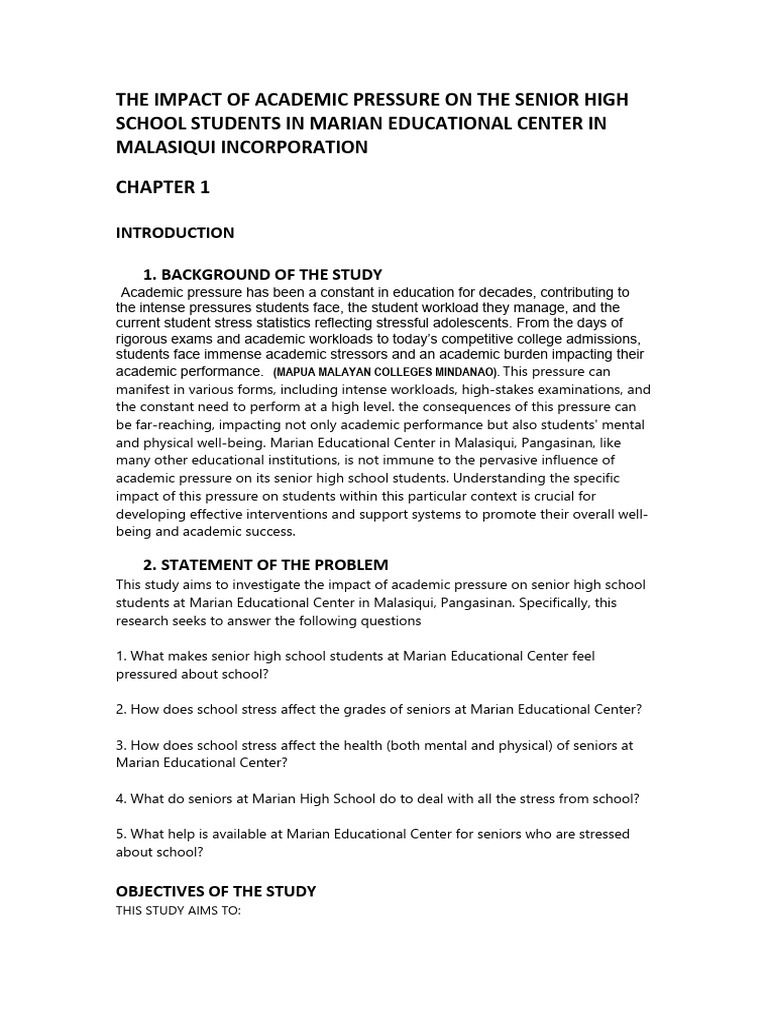 THE IMPACT OF ACADEMIC PRESSURE ON THE SENIOR HIGH SCHOOL STUDENTS IN MARIAN EDUCATIONAL CENTER IN MALASIQUI INCORPORATION

CHAPTER 1

INTRODUCTION

1. BACKGROUND OF THE STUDY

Academic pressure has been a constant in education for decades, contributing to the intense pressures students face, the student workload they manage, and the current student stress statistics reflecting stressful adolescents. From the days of rigorous exams and academic workloads to today's competitive college admissions, students face immense academic stressors and an academic burden impacting their academic performance. (MAPUA MALAYAN COLLEGES MINDANAO). This pressure can manifest in various forms, including intense workloads, high-stakes examinations, and the constant need to perform at a high level. the consequences of this pressure can be far-reaching, impacting not only academic performance but also students' mental and physical well-being. Marian Educational Center in Malasiqui, Pangasinan, like many other educational institutions, is not immune to the pervasive influence of academic pressure on its senior high school students. Understanding the specific impact of this pressure on students within this particular context is crucial for developing effective interventions and support systems to promote their overall well-being and academic success.

2. STATEMENT OF THE PROBLEM

This study aims to investigate the impact of academic pressure on senior high school students at Marian Educational Center in Malasiqui, Pangasinan. Specifically, this research seeks to answer the following questions

1. What makes senior high school students at Marian Educational Center feel pressured about school?

2. How does school stress affect the grades of seniors at Marian Educational Center?

3. How does school stress affect the health (both mental and physical) of seniors at Marian Educational Center?

4. What do seniors at Marian High School do to deal with all the stress from school?

5. What help is available at Marian Educational Center for seniors who are stressed about school?

OBJECTIVES OF THE STUDY

THIS STUDY AIMS TO: